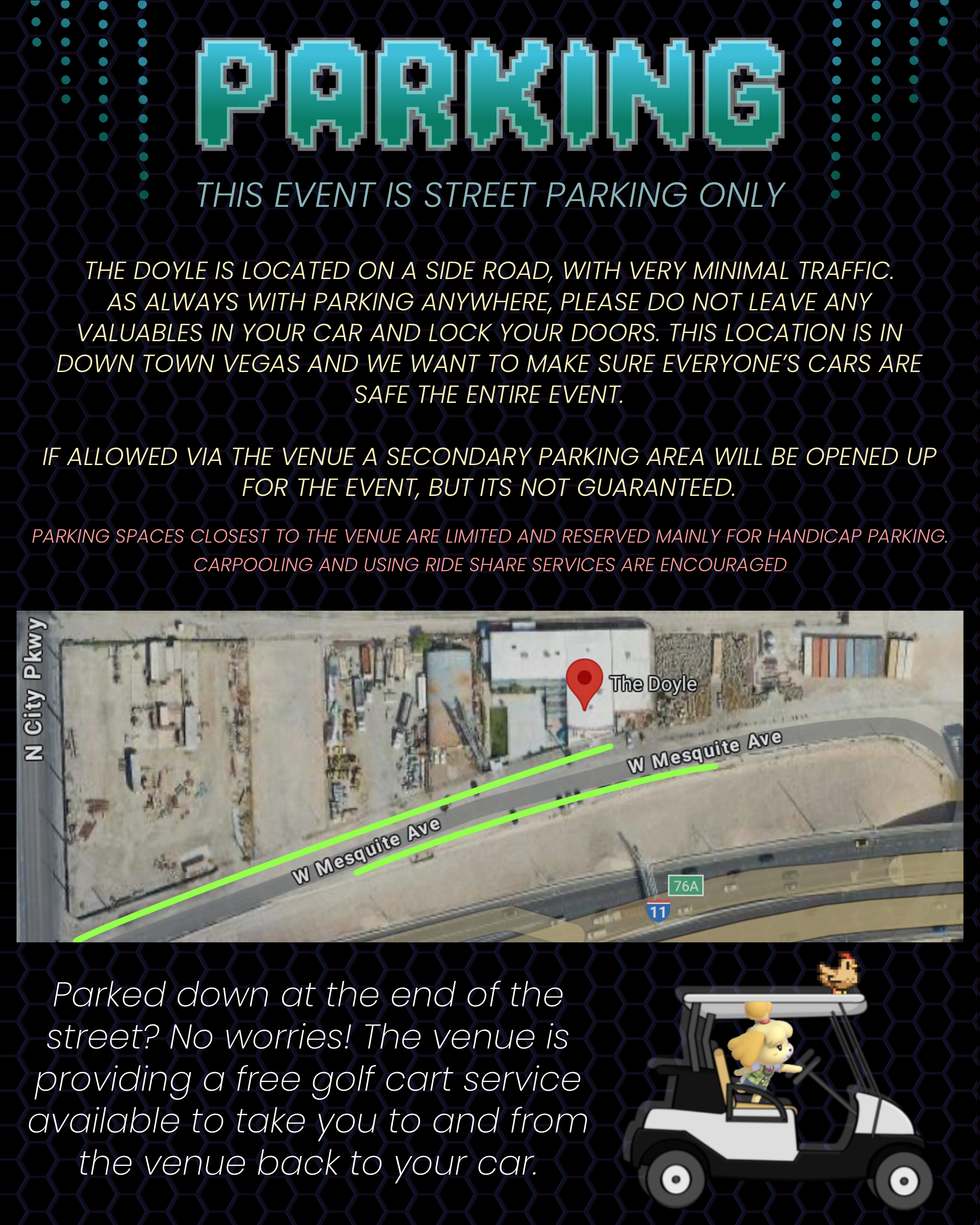 PARKING

THIS EVENT IS STREET PARKING ONLY

THE DOYLE IS LOCATED ON A SIDE ROAD, WITH VERY MINIMAL TRAFFIC. AS ALWAYS WITH PARKING ANYWHERE, PLEASE DO NOT LEAVE ANY VALUABLES IN YOUR CAR AND LOCK YOUR DOORS. THIS LOCATION IS IN DOWN TOWN VEGAS AND WE WANT TO MAKE SURE EVERYONE'S CARS ARE SAFE THE ENTIRE EVENT.

IF ALLOWED VIA THE VENUE A SECONDARY PARKING AREA WILL BE OPENED UP FOR THE EVENT, BUT ITS NOT GUARANTEED.

PARKING SPACES CLOSEST TO THE VENUE ARE LIMITED AND RESERVED MAINLY FOR HANDICAP PARKING. CARPOOLING AND USING RIDE SHARE SERVICES ARE ENCOURAGED

N City Pkwy
The Doyle
W Mesquite Ave
W Mesquite Ave
76A
11

Parked down at the end of the street? No worries! The venue is providing a free golf cart service available to take you to and from the venue back to your car.